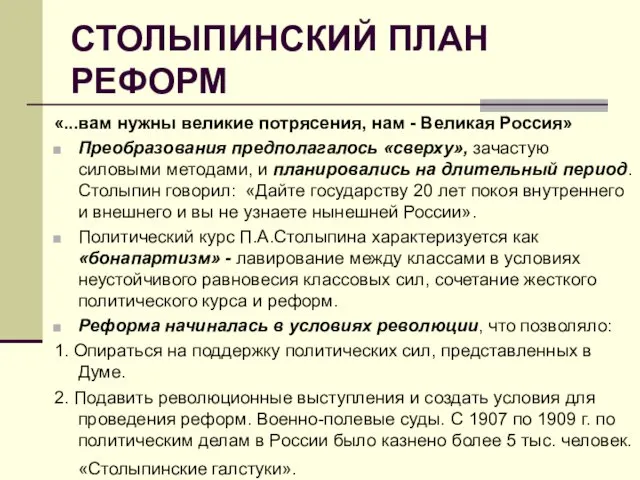 СТОЛЫПИНСКИЙ ПЛАН РЕФОРМ

«...вам нужны великие потрясения, нам - Великая Россия»

Преобразования предполагалось «сверху», зачастую силовыми методами, и планировались на длительный период. Столыпин говорил: «Дайте государству 20 лет покоя внутреннего и внешнего и вы не узнаете нынешней России».

Политический курс П.А.Столыпина характеризуется как «бонапартизм» - лавирование между классами в условиях неустойчивого равновесия классовых сил, сочетание жесткого политического курса и реформ.

Реформа начиналась в условиях революции, что позволяло:

1. Опираться на поддержку политических сил, представленных в Думе.

2. Подавить революционные выступления и создать условия для проведения реформ. Военно-полевые суды. С 1907 по 1909 г. по политическим делам в России было казнено более 5 тыс. человек. «Столыпинские галстуки».